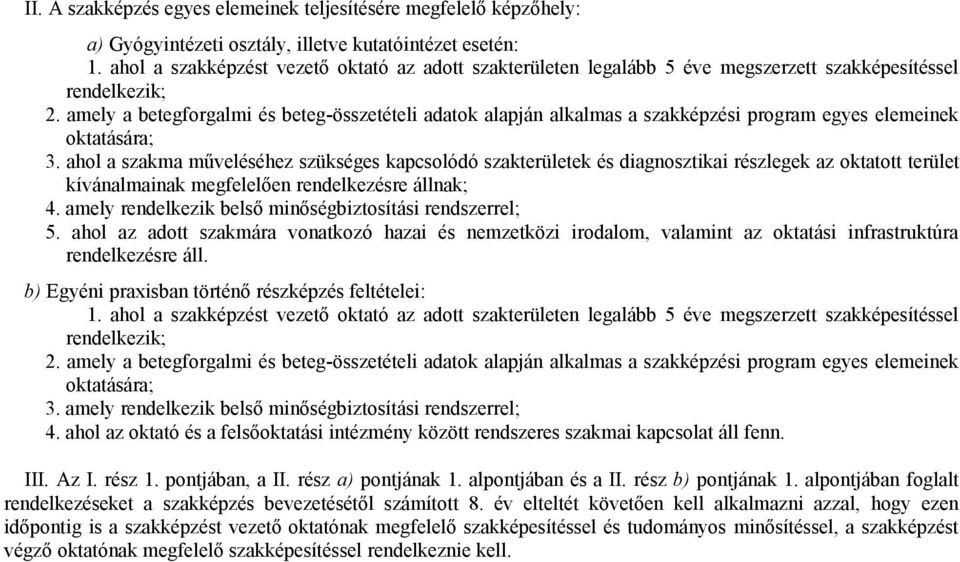 II. A szakképzés egyes elemeinek teljesítésére megfelelő képzőhely:

a) Gyógyintézeti osztály, illetve kutatóintézet esetén:
1. ahol a szakképzést vezető oktató az adott szakterületen legalább 5 éve megszerzett szakképesítéssel rendelkezik;
2. amely a betegforgalmi és beteg-összetételi adatok alapján alkalmas a szakképzési program egyes elemeinek oktatására;
3. ahol a szakma műveléséhez szükséges kapcsolódó szakterületek és diagnosztikai részlegek az oktatott terület kívánalmainak megfelelően rendelkezésre állnak;
4. amely rendelkezik belső minőségbiztosítási rendszerrel;
5. ahol az adott szakmára vonatkozó hazai és nemzetközi irodalom, valamint az oktatási infrastruktúra rendelkezésre áll.

b) Egyéni praxisban történő részképzés feltételei:
1. ahol a szakképzést vezető oktató az adott szakterületen legalább 5 éve megszerzett szakképesítéssel rendelkezik;
2. amely a betegforgalmi és beteg-összetételi adatok alapján alkalmas a szakképzési program egyes elemeinek oktatására;
3. amely rendelkezik belső minőségbiztosítási rendszerrel;
4. ahol az oktató és a felsőoktatási intézmény között rendszeres szakmai kapcsolat áll fenn.

III. Az I. rész 1. pontjában, a II. rész a) pontjának 1. alpontjában és a II. rész b) pontjának 1. alpontjában foglalt rendelkezéseket a szakképzés bevezetésétől számított 8. év elteltét követően kell alkalmazni azzal, hogy ezen időpontig is a szakképzést vezető oktatónak megfelelő szakképesítéssel és tudományos minősítéssel, a szakképzést végző oktatónak megfelelő szakképesítéssel rendelkeznie kell.